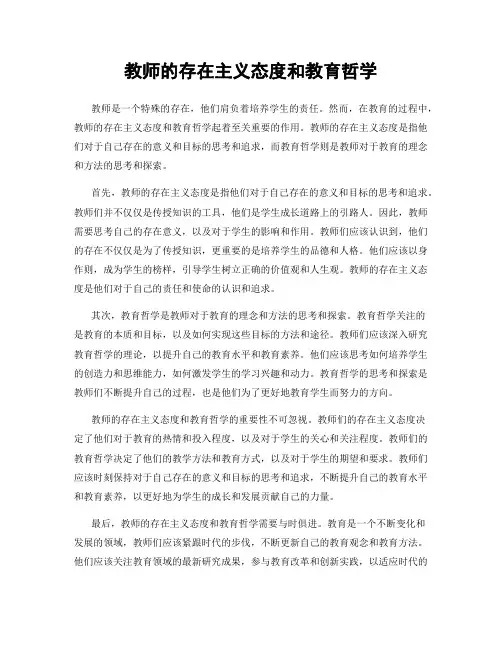 教师的存在主义态度和教育哲学

教师是一个特殊的存在，他们肩负着培养学生的责任。然而，在教育的过程中，教师的存在主义态度和教育哲学起着至关重要的作用。教师的存在主义态度是指他们对于自己存在的意义和目标的思考和追求，而教育哲学则是教师对于教育的理念和方法的思考和探索。

首先，教师的存在主义态度是指他们对于自己存在的意义和目标的思考和追求。教师们并不仅仅是传授知识的工具，他们是学生成长道路上的引路人。因此，教师需要思考自己的存在意义，以及对于学生的影响和作用。教师们应该认识到，他们的存在不仅仅是为了传授知识，更重要的是培养学生的品德和人格。他们应该以身作则，成为学生的榜样，引导学生树立正确的价值观和人生观。教师的存在主义态度是他们对于自己的责任和使命的认识和追求。

其次，教育哲学是教师对于教育的理念和方法的思考和探索。教育哲学关注的是教育的本质和目标，以及如何实现这些目标的方法和途径。教师们应该深入研究教育哲学的理论，以提升自己的教育水平和教育素养。他们应该思考如何培养学生的创造力和思维能力，如何激发学生的学习兴趣和动力。教育哲学的思考和探索是教师们不断提升自己的过程，也是他们为了更好地教育学生而努力的方向。

教师的存在主义态度和教育哲学的重要性不可忽视。教师们的存在主义态度决定了他们对于教育的热情和投入程度，以及对于学生的关心和关注程度。教师们的教育哲学决定了他们的教学方法和教育方式，以及对于学生的期望和要求。教师们应该时刻保持对于自己存在的意义和目标的思考和追求，不断提升自己的教育水平和教育素养，以更好地为学生的成长和发展贡献自己的力量。

最后，教师的存在主义态度和教育哲学需要与时俱进。教育是一个不断变化和发展的领域，教师们应该紧跟时代的步伐，不断更新自己的教育观念和教育方法。他们应该关注教育领域的最新研究成果，参与教育改革和创新实践，以适应时代的